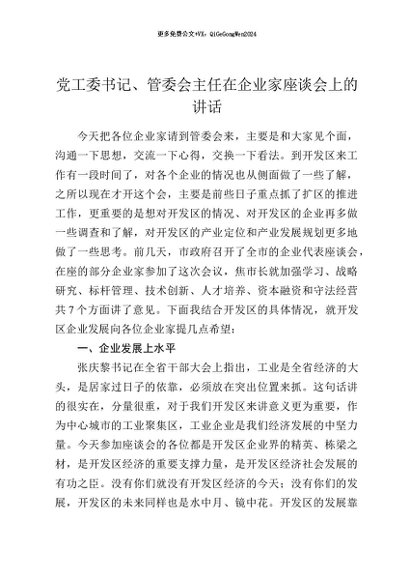 更多免费公文+VX：QiGeGongWen2024

党工委书记、管委会主任在企业家座谈会上的讲话

今天把各位企业家请到管委会来，主要是和大家见个面，沟通一下思想，交流一下心得，交换一下看法。到开发区来工作有一段时间了，对各个企业的情况也从侧面做了一些了解，之所以现在才开这个会，主要是前些日子重点抓了扩区的推进工作，更重要的是想对开发区的情况、对开发区的企业再多做一些调查和了解，对开发区的产业定位和产业发展规划更多地做了一些思考。前几天，市政府召开了全市的企业代表座谈会，在座的部分企业家参加了这次会议，焦市长就加强学习、战略研究、标杆管理、技术创新、人才培养、资本融资和守法经营共7个方面讲了意见。下面我结合开发区的具体情况，就开发区企业发展向各位企业家提几点希望：

一、企业发展上水平

张庆黎书记在全省干部大会上指出，工业是全省经济的大头，是居家过日子的依靠，必须放在突出位置来抓。这句话讲的很实在，分量很重，对于我们开发区来讲意义更为重要，作为中心城市的工业聚集区，工业企业是我们经济发展的中坚力量。今天参加座谈会的各位都是开发区企业界的精英、栋梁之材，是开发区经济的重要支撑力量，是开发区经济社会发展的有功之臣。没有你们就没有开发区经济的今天；没有你们的发展，开发区的未来同样也是水中月、镜中花。开发区的发展靠